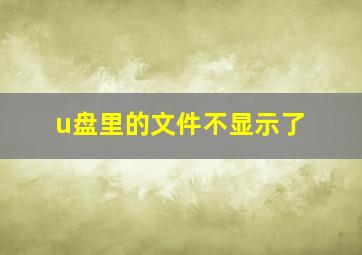 u盘里的文件不显示了